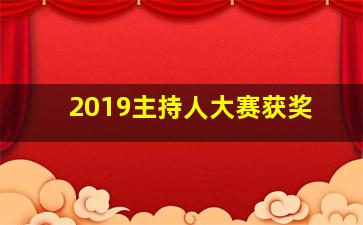 2019主持人大赛获奖